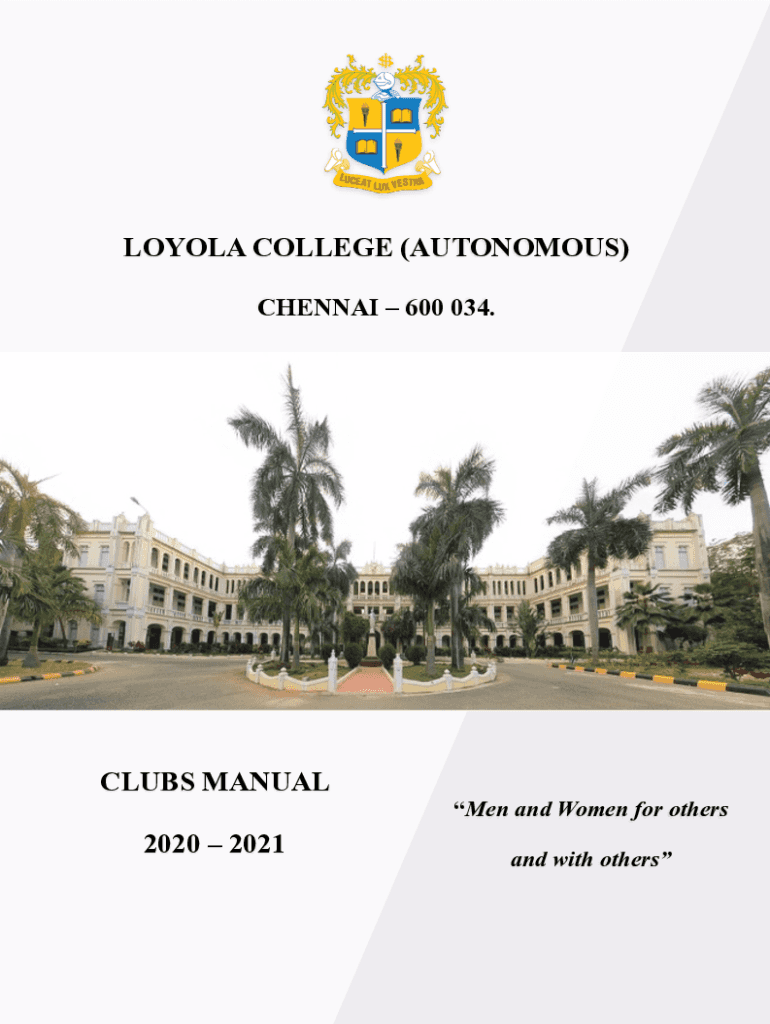 LUCEAT LUX VESTRA

LOYOLA COLLEGE (AUTONOMOUS)

CHENNAI – 600 034.

CLUBS MANUAL

2020 – 2021

"Men and Women for others and with others"